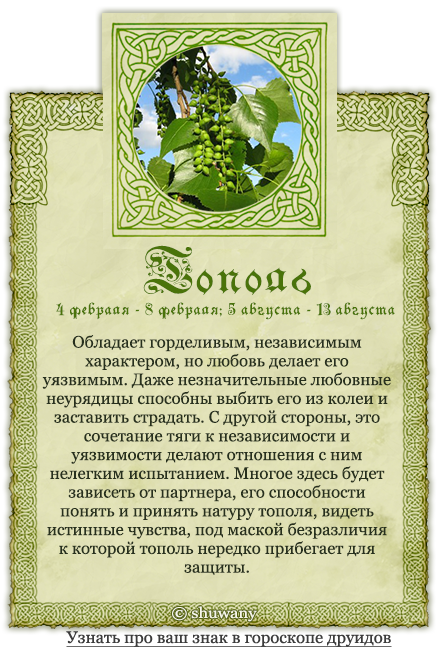 Тополь

4 февраля - 8 февраля; 5 августа - 13 августа

Обладает горделивым, независимым характером, но любовь делает его уязвимым. Даже незначительные любовные неурядицы способны выбить его из колеи и заставить страдать. С другой стороны, это сочетание тяги к независимости и уязвимости делают отношения с ним нелегким испытанием. Многое здесь будет зависеть от партнера, его способности понять и принять натуру тополя, видеть истинные чувства, под маской безразличия к которой тополь нередко прибегает для защиты.

© shuwany

Узнать про ваш знак в гороскопе друидов